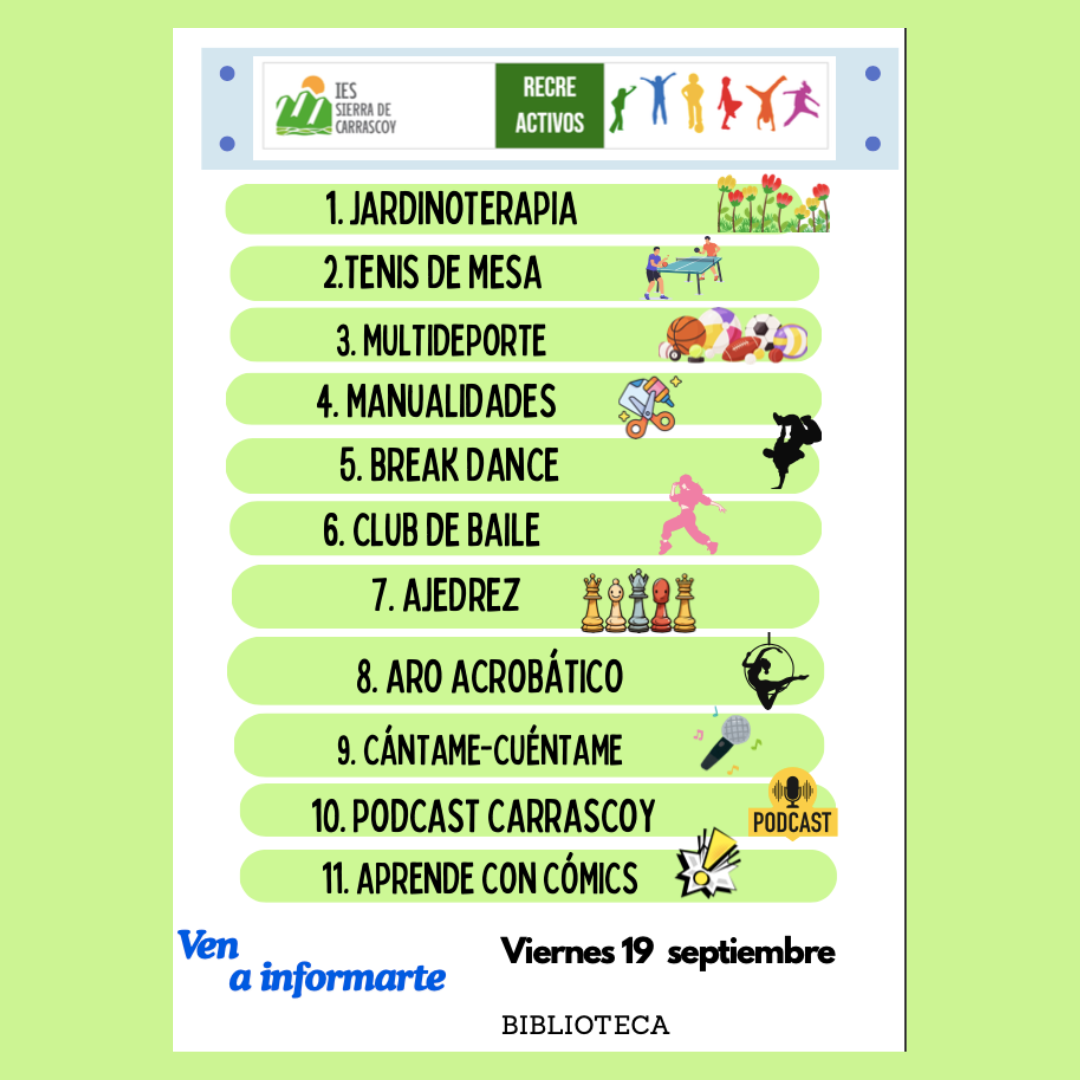 IES
SIERRA DE
CARRASCOY

RECRE
ACTIVOS

1. JARDINOTERAPIA

2.TENIS DE MESA

3. MULTIDEPORTE

4. MANUALIDADES

5. BREAK DANCE

6. CLUB DE BAILE

7. AJEDREZ

8. ARO ACROBÁTICO

9. CÁNTAME-CUÉNTAME

10. PODCAST CARRASCOY

PODCAST

11. APRENDE CON CÓMICS

Ven
a informarte

Viernes 19 septiembre

BIBLIOTECA